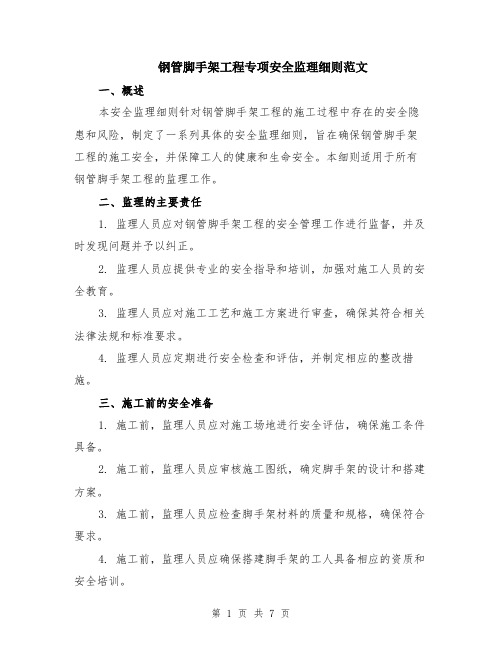 钢管脚手架工程专项安全监理细则范文

一、概述

本安全监理细则针对钢管脚手架工程的施工过程中存在的安全隐患和风险，制定了一系列具体的安全监理细则，旨在确保钢管脚手架工程的施工安全，并保障工人的健康和生命安全。本细则适用于所有钢管脚手架工程的监理工作。

二、监理的主要责任

1. 监理人员应对钢管脚手架工程的安全管理工作进行监督，并及时发现问题并予以纠正。

2. 监理人员应提供专业的安全指导和培训，加强对施工人员的安全教育。

3. 监理人员应对施工工艺和施工方案进行审查，确保其符合相关法律法规和标准要求。

4. 监理人员应定期进行安全检查和评估，并制定相应的整改措施。

三、施工前的安全准备

1. 施工前，监理人员应对施工场地进行安全评估，确保施工条件具备。

2. 施工前，监理人员应审核施工图纸，确定脚手架的设计和搭建方案。

3. 施工前，监理人员应检查脚手架材料的质量和规格，确保符合要求。

4. 施工前，监理人员应确保搭建脚手架的工人具备相应的资质和安全培训。

第 1 页 共 7 页